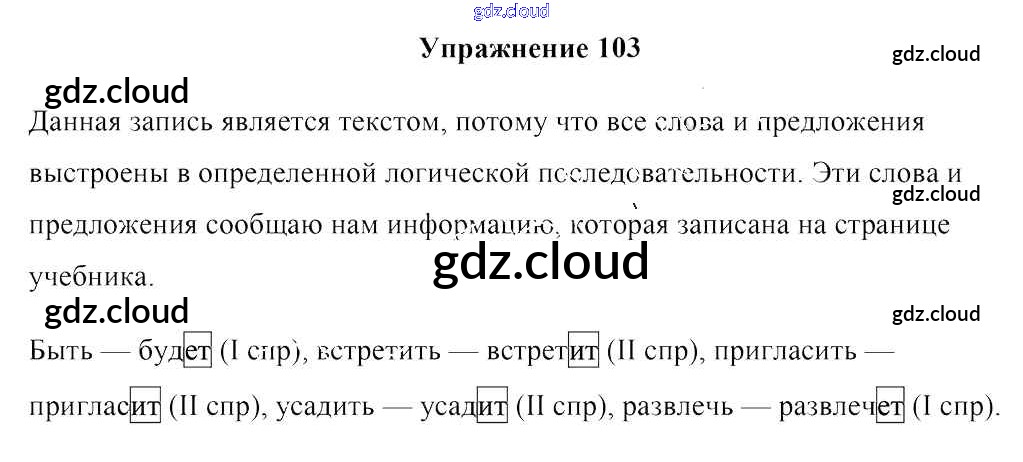 Упражнение 103

Данная запись является текстом, потому что все слова и предложения выстроены в определенной логической последовательности. Эти слова и предложения сообщаю нам информацию, которая записана на странице учебника.

Быть — будет (I спр), встретить — встретит (II спр), пригласить — пригласит (II спр), усадить — усадит (II спр), развлечь — развлечет (I спр).

gdz.cloud